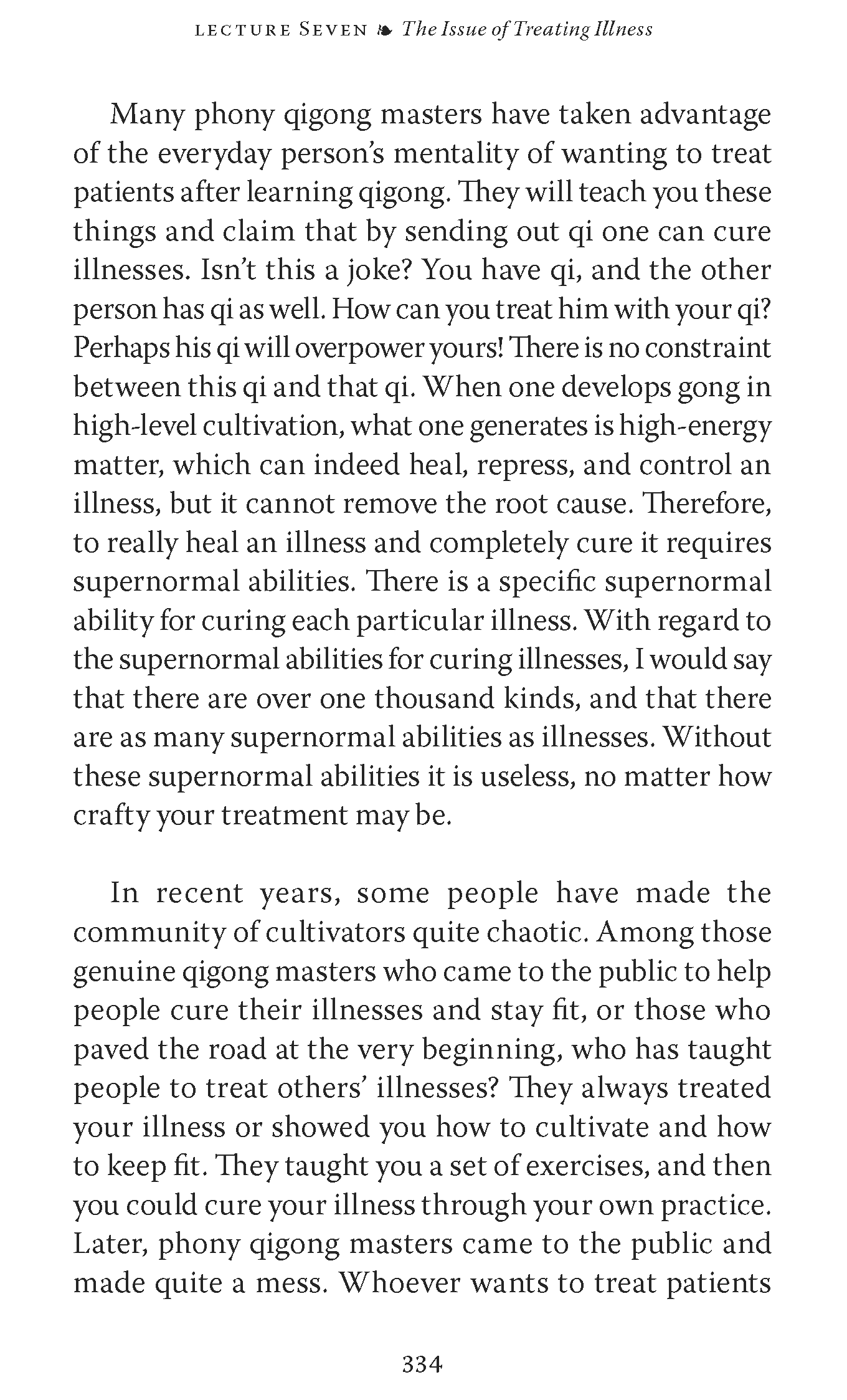 LECTURE SEVEN ❧ The Issue of Treating Illness

Many phony qigong masters have taken advantage of the everyday person's mentality of wanting to treat patients after learning qigong. They will teach you these things and claim that by sending out qi one can cure illnesses. Isn't this a joke? You have qi, and the other person has qi as well. How can you treat him with your qi? Perhaps his qi will overpower yours! There is no constraint between this qi and that qi. When one develops gong in high-level cultivation, what one generates is high-energy matter, which can indeed heal, repress, and control an illness, but it cannot remove the root cause. Therefore, to really heal an illness and completely cure it requires supernormal abilities. There is a specific supernormal ability for curing each particular illness. With regard to the supernormal abilities for curing illnesses, I would say that there are over one thousand kinds, and that there are as many supernormal abilities as illnesses. Without these supernormal abilities it is useless, no matter how crafty your treatment may be.

In recent years, some people have made the community of cultivators quite chaotic. Among those genuine qigong masters who came to the public to help people cure their illnesses and stay fit, or those who paved the road at the very beginning, who has taught people to treat others' illnesses? They always treated your illness or showed you how to cultivate and how to keep fit. They taught you a set of exercises, and then you could cure your illness through your own practice. Later, phony qigong masters came to the public and made quite a mess. Whoever wants to treat patients

334